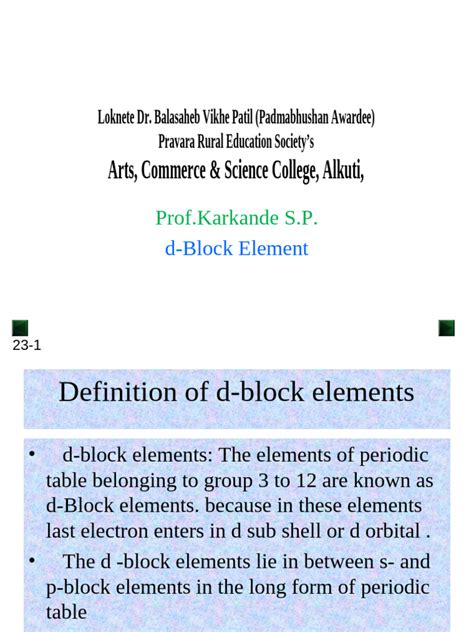 Loknete Dr. Balasaheb Vikhe Patil (Padmabhushan Awardee)
Pravara Rural Education Society's
Arts, Commerce & Science College, Alkuti,

Prof.Karkande S.P.
d-Block Element

23-1

Definition of d-block elements

• d-block elements: The elements of periodic table belonging to group 3 to 12 are known as d-Block elements. because in these elements last electron enters in d sub shell or d orbital .

• The d -block elements lie in between s- and p-block elements in the long form of periodic table